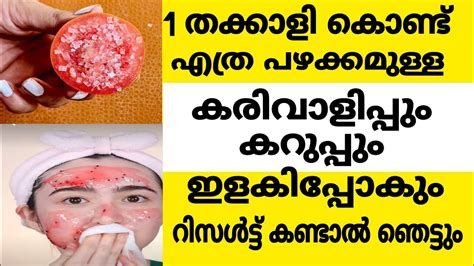 1 തക്കാളി കൊണ്ട്
എത്ര പഴക്കമുള്ള

കരിവാളിപ്പും
കറുപ്പും

ഇളകിപ്പോകും
റിസൾട്ട് കണ്ടാൽ ഞെട്ടും